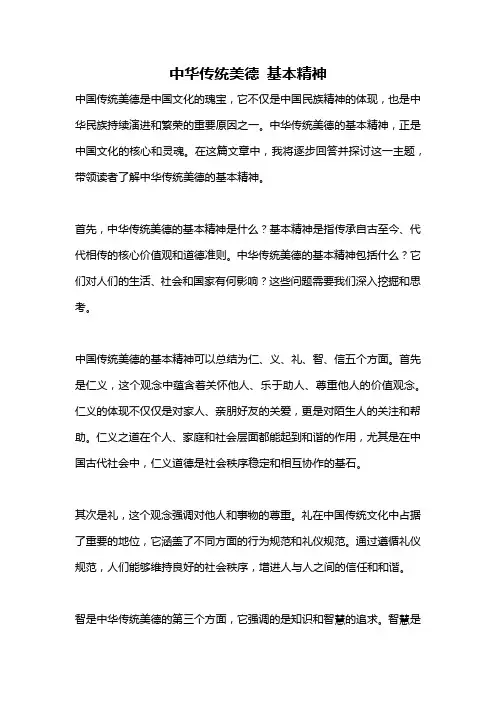 中华传统美德 基本精神

中国传统美德是中国文化的瑰宝，它不仅是中国民族精神的体现，也是中华民族持续演进和繁荣的重要原因之一。中华传统美德的基本精神，正是中国文化的核心和灵魂。在这篇文章中，我将逐步回答并探讨这一主题，带领读者了解中华传统美德的基本精神。

首先，中华传统美德的基本精神是什么？基本精神是指传承自古至今、代代相传的核心价值观和道德准则。中华传统美德的基本精神包括什么？它们对人们的生活、社会和国家有何影响？这些问题需要我们深入挖掘和思考。

中国传统美德的基本精神可以总结为仁、义、礼、智、信五个方面。首先是仁义，这个观念中蕴含着关怀他人、乐于助人、尊重他人的价值观念。仁义的体现不仅仅是对家人、亲朋好友的关爱，更是对陌生人的关注和帮助。仁义之道在个人、家庭和社会层面都能起到和谐的作用，尤其是在中国古代社会中，仁义道德是社会秩序稳定和相互协作的基石。

其次是礼，这个观念强调对他人和事物的尊重。礼在中国传统文化中占据了重要的地位，它涵盖了不同方面的行为规范和礼仪规范。通过遵循礼仪规范，人们能够维持良好的社会秩序，增进人与人之间的信任和和谐。

智是中华传统美德的第三个方面，它强调的是知识和智慧的追求。智慧是